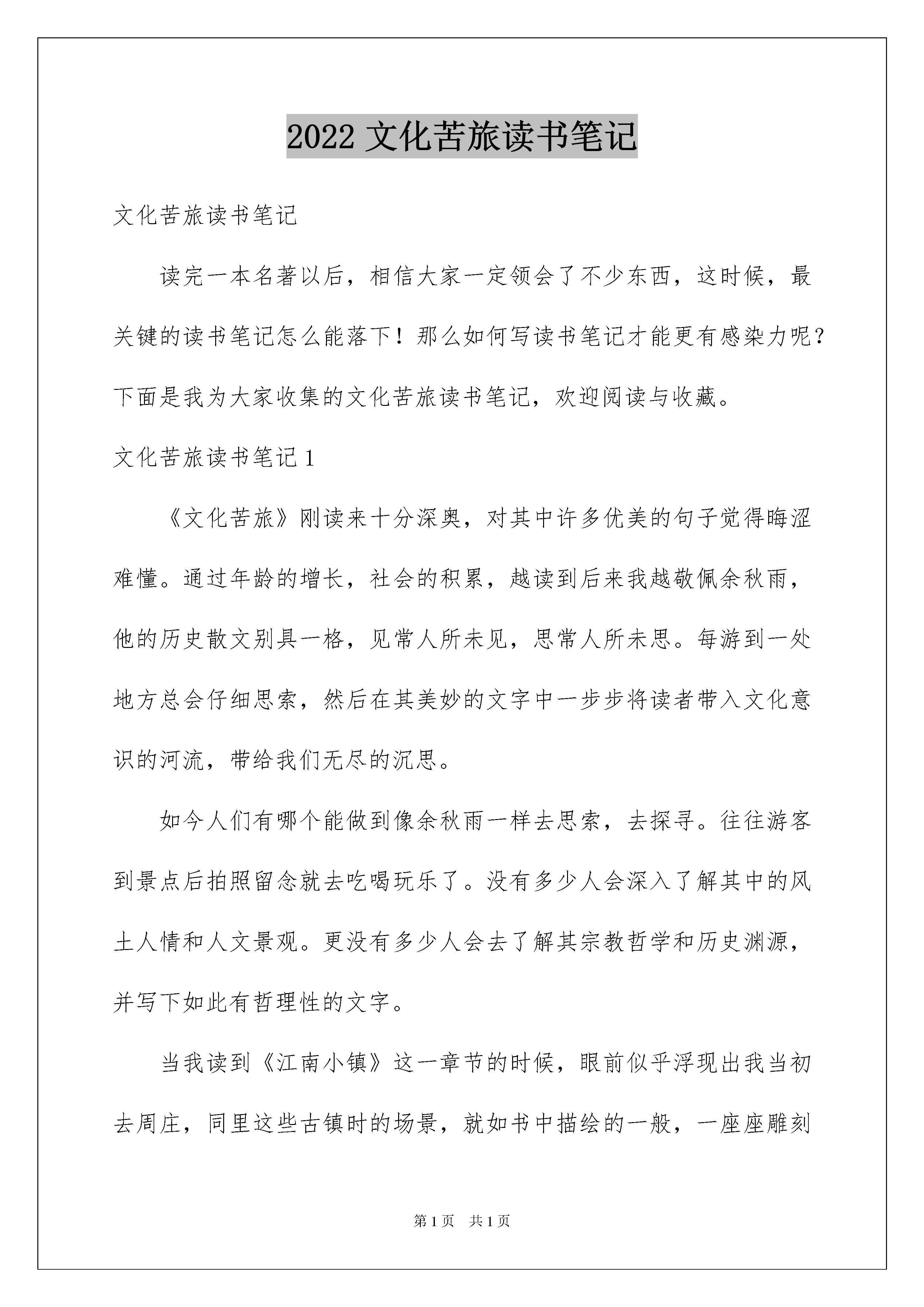 2022 文化苦旅读书笔记

文化苦旅读书笔记

读完一本名著以后，相信大家一定领会了不少东西，这时候，最关键的读书笔记怎么能落下！那么如何写读书笔记才能更有感染力呢？下面是我为大家收集的文化苦旅读书笔记，欢迎阅读与收藏。

文化苦旅读书笔记 1

《文化苦旅》刚读来十分深奥，对其中许多优美的句子觉得晦涩难懂。通过年龄的增长，社会的积累，越读到后来我越敬佩余秋雨，他的历史散文别具一格，见常人所未见，思常人所未思。每游到一处地方总会仔细思索，然后在其美妙的文字中一步步将读者带入文化意识的河流，带给我们无尽的沉思。

如今人们有哪个能做到像余秋雨一样去思索，去探寻。往往游客到景点后拍照留念就去吃喝玩乐了。没有多少人会深入了解其中的风土人情和人文景观。更没有多少人会去了解其宗教哲学和历史渊源，并写下如此有哲理性的文字。

当我读到《江南小镇》这一章节的时候，眼前似乎浮现出我当初去周庄，同里这些古镇时的场景，就如书中描绘的一般，一座座雕刻

第 1 页 共 1 页